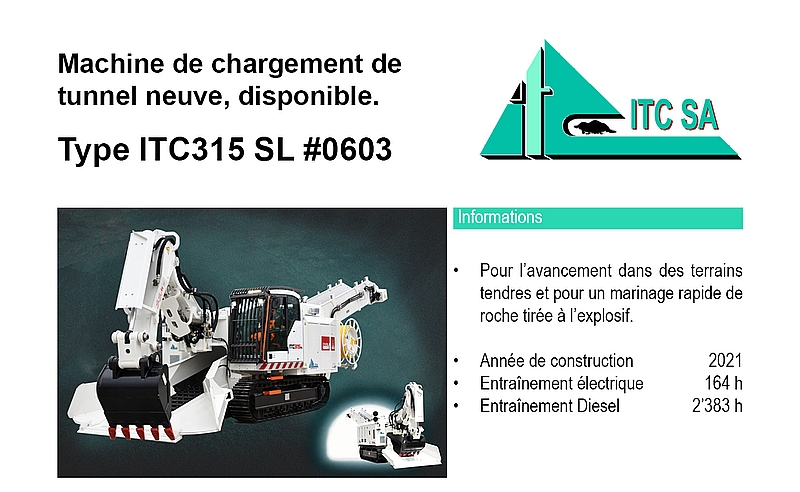 Machine de chargement de tunnel neuve, disponible.

Type ITC315 SL #0603

ITC SA

Informations

• Pour l'avancement dans des terrains tendres et pour un marinage rapide de roche tirée à l'explosif.

• Année de construction 2021
• Entraînement électrique 164 h
• Entraînement Diesel 2'383 h